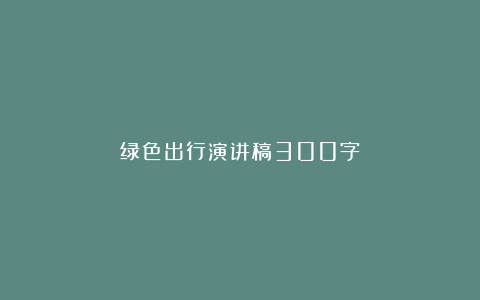 绿色出行演讲稿300字